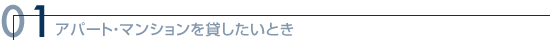 01 アパート・マンションを貸したいとき